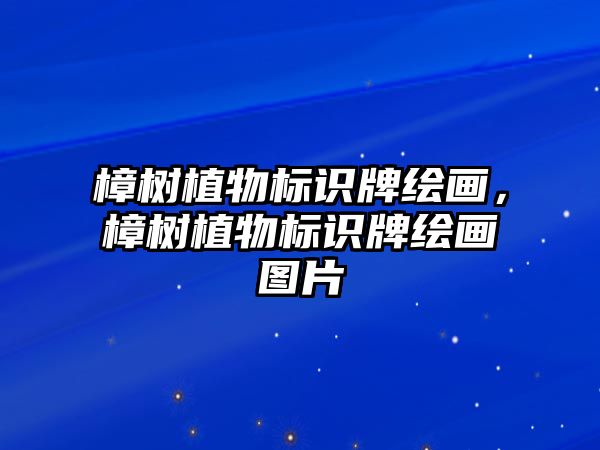 樟树植物标识牌绘画，樟树植物标识牌绘画图片